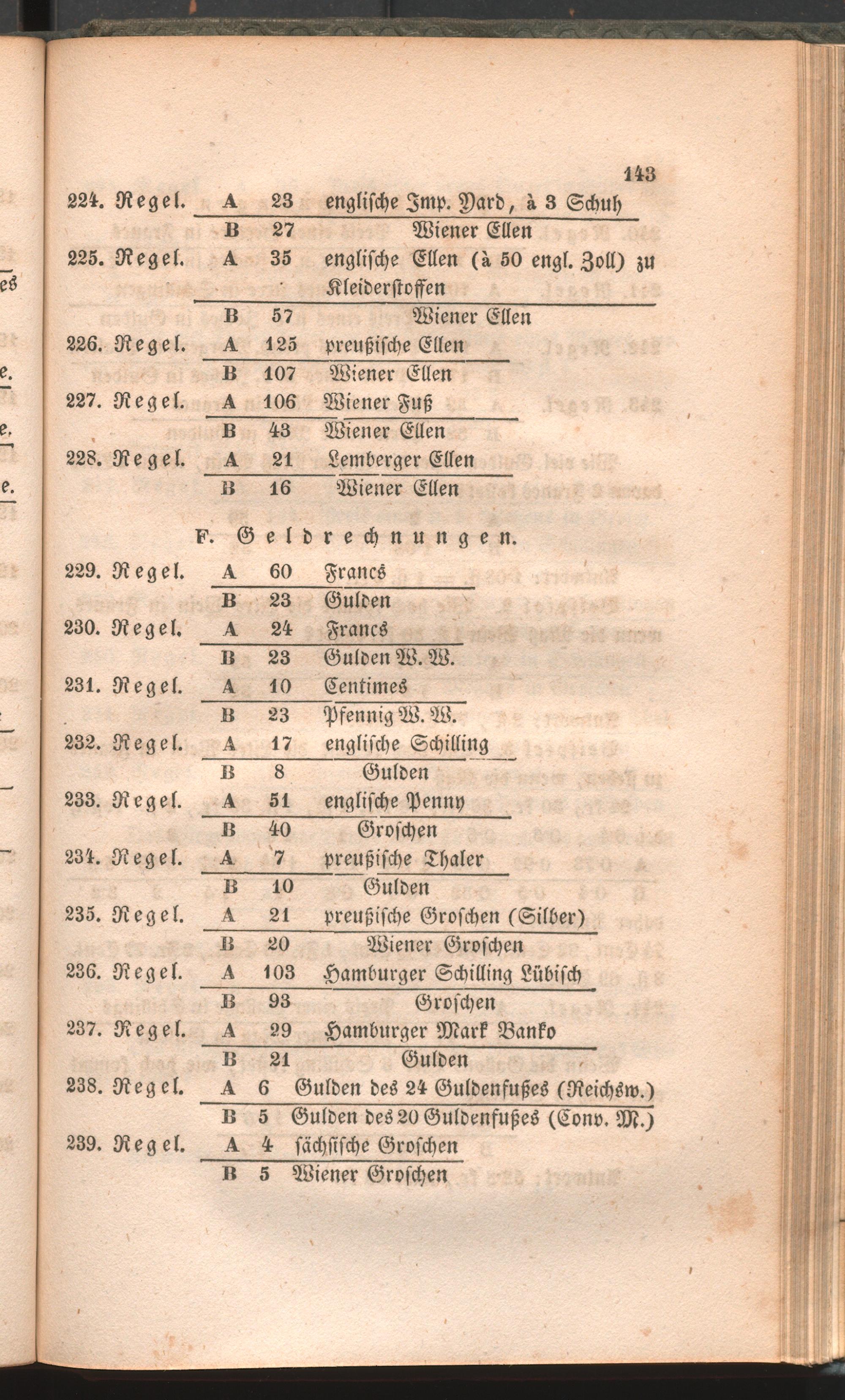 143

224. Regel. A 23 englische Imp. Yard, à 3 Schuh
B 27 Wiener Ellen
225. Regel. A 35 englische Ellen (à 50 engl. Zoll) zu Kleiderstoffen
B 57 Wiener Ellen
226. Regel. A 125 preußische Ellen
B 107 Wiener Ellen
227. Regel. A 106 Wiener Fuß
B 43 Wiener Ellen
228. Regel. A 21 Lemberger Ellen
B 16 Wiener Ellen

F. Geldrechnungen.

229. Regel. A 60 Francs
B 23 Gulden
230. Regel. A 24 Francs
B 23 Gulden W. W.
231. Regel. A 10 Centimes
B 23 Pfennig W. W.
232. Regel. A 17 englische Schilling
B 8 Gulden
233. Regel. A 51 englische Penny
B 40 Groschen
234. Regel. A 7 preußische Thaler
B 10 Gulden
235. Regel. A 21 preußische Groschen (Silber)
B 20 Wiener Groschen
236. Regel. A 103 Hamburger Schilling Lübisch
B 93 Groschen
237. Regel. A 29 Hamburger Mark Banko
B 21 Gulden
238. Regel. A 6 Gulden des 24 Guldenfußes (Reichsw.)
B 5 Gulden des 20 Guldenfußes (Conv. M.)
239. Regel. A 4 sächsische Groschen
B 5 Wiener Groschen